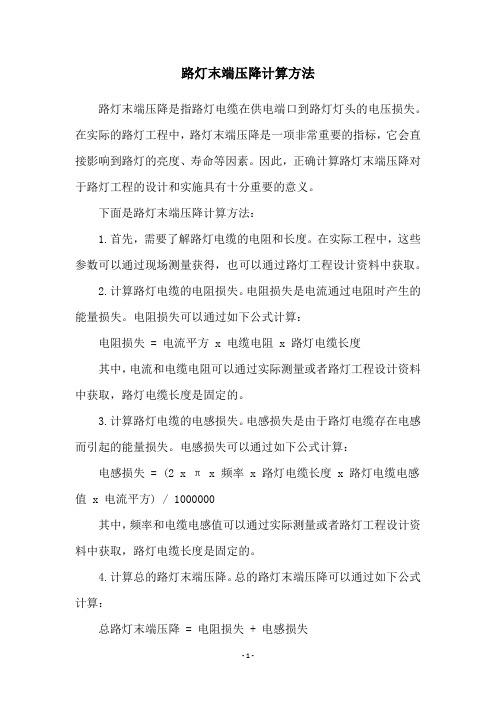 路灯末端压降计算方法

路灯末端压降是指路灯电缆在供电端口到路灯灯头的电压损失。在实际的路灯工程中，路灯末端压降是一项非常重要的指标，它会直接影响到路灯的亮度、寿命等因素。因此，正确计算路灯末端压降对于路灯工程的设计和实施具有十分重要的意义。

下面是路灯末端压降计算方法：

1.首先，需要了解路灯电缆的电阻和长度。在实际工程中，这些参数可以通过现场测量获得，也可以通过路灯工程设计资料中获取。

2.计算路灯电缆的电阻损失。电阻损失是电流通过电阻时产生的能量损失。电阻损失可以通过如下公式计算：

电阻损失 = 电流平方 x 电缆电阻 x 路灯电缆长度

其中，电流和电缆电阻可以通过实际测量或者路灯工程设计资料中获取，路灯电缆长度是固定的。

3.计算路灯电缆的电感损失。电感损失是由于路灯电缆存在电感而引起的能量损失。电感损失可以通过如下公式计算：

电感损失 = (2 x π x 频率 x 路灯电缆长度 x 路灯电缆电感值 x 电流平方) / 1000000

其中，频率和电缆电感值可以通过实际测量或者路灯工程设计资料中获取，路灯电缆长度是固定的。

4.计算总的路灯末端压降。总的路灯末端压降可以通过如下公式计算：

总路灯末端压降 = 电阻损失 + 电感损失

- 1 -